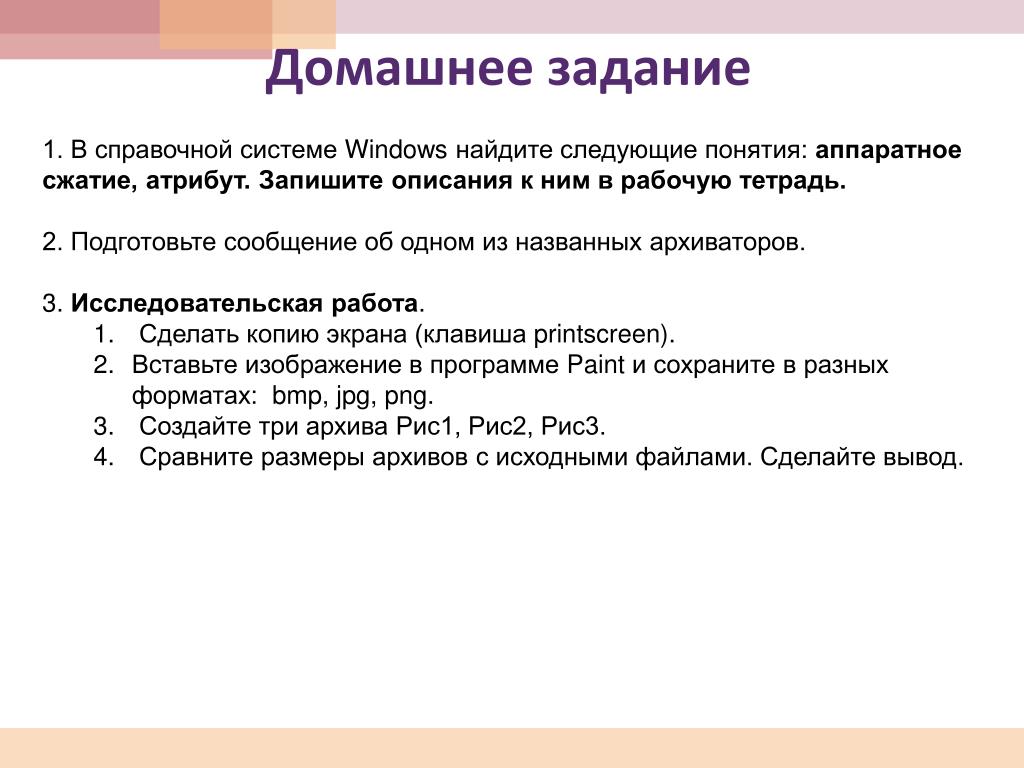 Домашнее задание

1. В справочной системе Windows найдите следующие понятия: аппаратное сжатие, атрибут. Запишите описания к ним в рабочую тетрадь.

2. Подготовьте сообщение об одном из названных архиваторов.

3. Исследовательская работа.
1. Сделать копию экрана (клавиша printscreen).
2. Вставьте изображение в программе Paint и сохраните в разных форматах: bmp, jpg, png.
3. Создайте три архива Рис1, Рис2, Рис3.
4. Сравните размеры архивов с исходными файлами. Сделайте вывод.